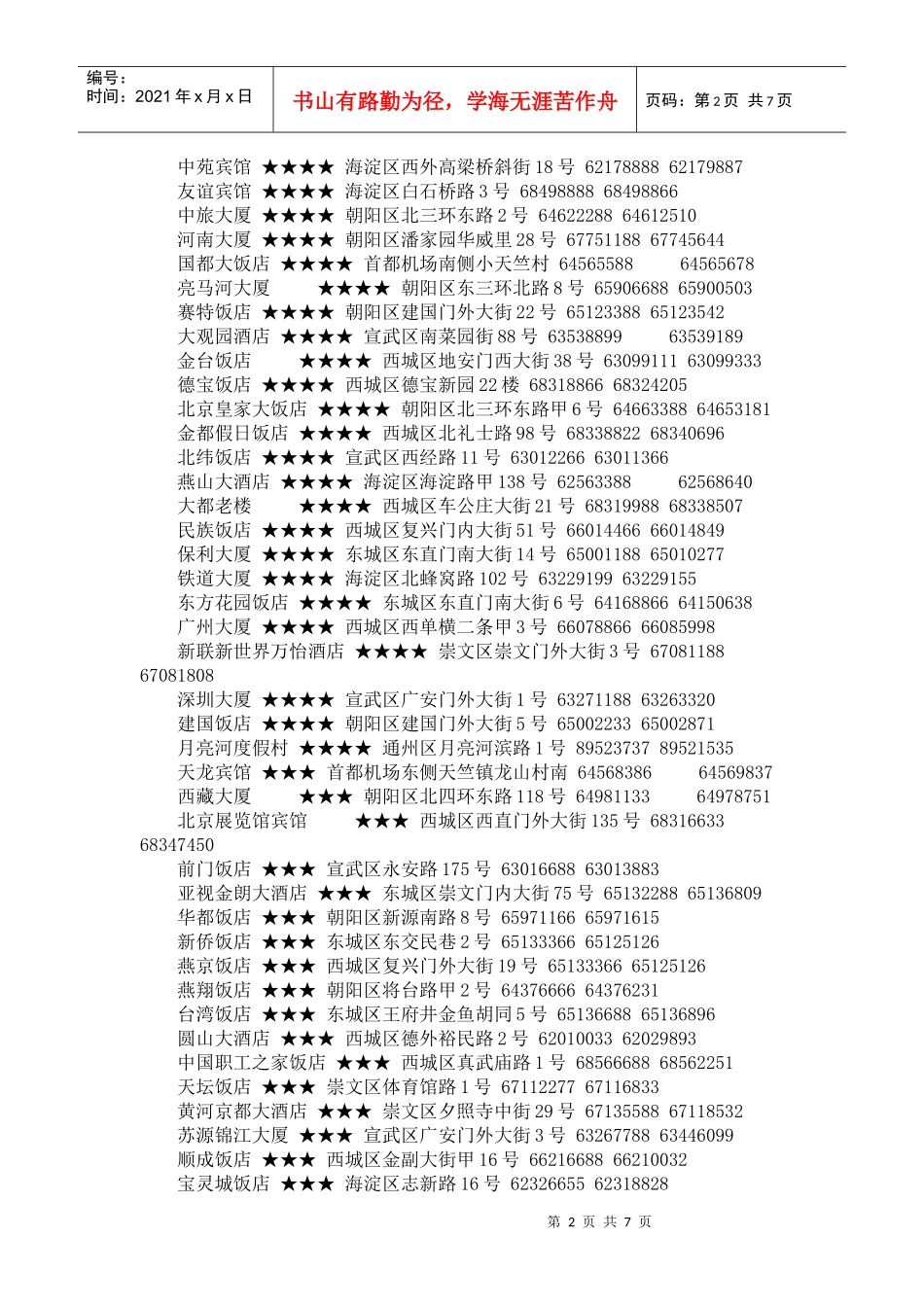 编号：
时间：2021 年 x 月 x 日

书山有路勤为径，学海无涯苦作舟

页码：第 2 页 共 7 页

中苑宾馆 ★★★★ 海淀区西外高梁桥斜街 18 号 62178888 62179887
友谊宾馆 ★★★★ 海淀区白石桥路 3 号 68498888 68498866
中旅大厦 ★★★★ 朝阳区北三环东路 2 号 64622288 64612510
河南大厦 ★★★★ 朝阳区潘家园华威里 28 号 67751188 67745644
国都大饭店 ★★★★ 首都机场南侧小天竺村 64565588 64565678
亮马河大厦 ★★★★ 朝阳区东三环北路 8 号 65906688 65900503
赛特饭店 ★★★★ 朝阳区建国门外大街 22 号 65123388 65123542
大观园酒店 ★★★★ 宣武区南菜园街 88 号 63538899 63539189
金台饭店 ★★★★ 西城区地安门西大街 38 号 63099111 63099333
德宝饭店 ★★★★ 西城区德宝新园 22 楼 68318866 68324205
北京皇家大饭店 ★★★★ 朝阳区北三环东路甲 6 号 64663388 64653181
金都假日饭店 ★★★★ 西城区北礼士路 98 号 68338822 68340696
北纬饭店 ★★★★ 宣武区西经路 11 号 63012266 63011366
燕山大酒店 ★★★★ 海淀区海淀路甲 138 号 62563388 62568640
大都老楼 ★★★★ 西城区车公庄大街 21 号 68319988 68338507
民族饭店 ★★★★ 西城区复兴门内大街 51 号 66014466 66014849
保利大厦 ★★★★ 东城区东直门南大街 14 号 65001188 65010277
铁道大厦 ★★★★ 海淀区北蜂窝路 102 号 63229199 63229155
东方花园饭店 ★★★★ 东城区东直门南大街 6 号 64168866 64150638
广州大厦 ★★★★ 西城区西单横二条甲 3 号 66078866 66085998
新联新世界万怡酒店 ★★★★ 崇文区崇文门外大街 3 号 67081188 67081808
深圳大厦 ★★★★ 宣武区广安门外大街 1 号 63271188 63263320
建国饭店 ★★★★ 朝阳区建国门外大街 5 号 65002233 65002871
月亮河度假村 ★★★★ 通州区月亮河滨路 1 号 89523737 89521535
天龙宾馆 ★★★ 首都机场东侧天竺镇龙山村南 64568386 64569837
西藏大厦 ★★★ 朝阳区北四环东路 118 号 64981133 64978751
北京展览馆宾馆 ★★★ 西城区西直门外大街 135 号 68316633 68347450
前门饭店 ★★★ 宣武区永安路 175 号 63016688 63013883
亚视金朗大酒店 ★★★ 东城区崇文门内大街 75 号 65132288 65136809
华都饭店 ★★★ 朝阳区新源南路 8 号 65971166 65971615
新侨饭店 ★★★ 东城区东交民巷 2 号 65133366 65125126
燕京饭店 ★★★ 西城区复兴门外大街 19 号 65133366 65125126
燕翔饭店 ★★★ 朝阳区将台路甲 2 号 64376666 64376231
台湾饭店 ★★★ 东城区王府井金鱼胡同 5 号 65136688 65136896
圆山大酒店 ★★★ 西城区德外裕民路 2 号 62010033 62029893
中国职工之家饭店 ★★★ 西城区真武庙路 1 号 68566688 68562251
天坛饭店 ★★★ 崇文区体育馆路 1 号 67112277 67116833
黄河京都大酒店 ★★★ 崇文区夕照寺中街 29 号 67135588 67118532
苏源锦江大厦 ★★★ 宣武区广安门外大街 3 号 63267788 63446099
顺成饭店 ★★★ 西城区金副大街甲 16 号 66216688 66210032
宝灵城饭店 ★★★ 海淀区志新路 16 号 62326655 62318828

第 2 页 共 7 页